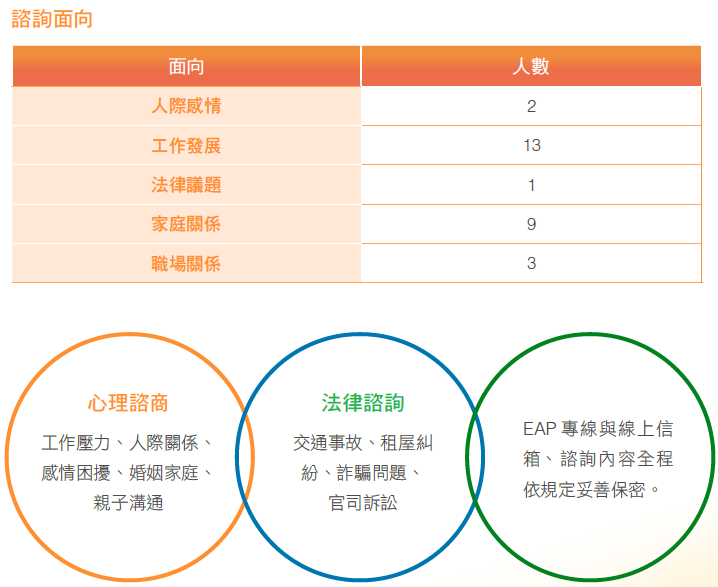 諮詢面向

| 面向 | 人數 |
|---|---|
| 人際感情 | 2 |
| 工作發展 | 13 |
| 法律議題 | 1 |
| 家庭關係 | 9 |
| 職場關係 | 3 |

心理諮商

工作壓力、人際關係、感情困擾、婚姻家庭、親子溝通

法律諮詢

交通事故、租屋糾紛、詐騙問題、官司訴訟

EAP 專線與線上信箱、諮詢內容全程依規定妥善保密。